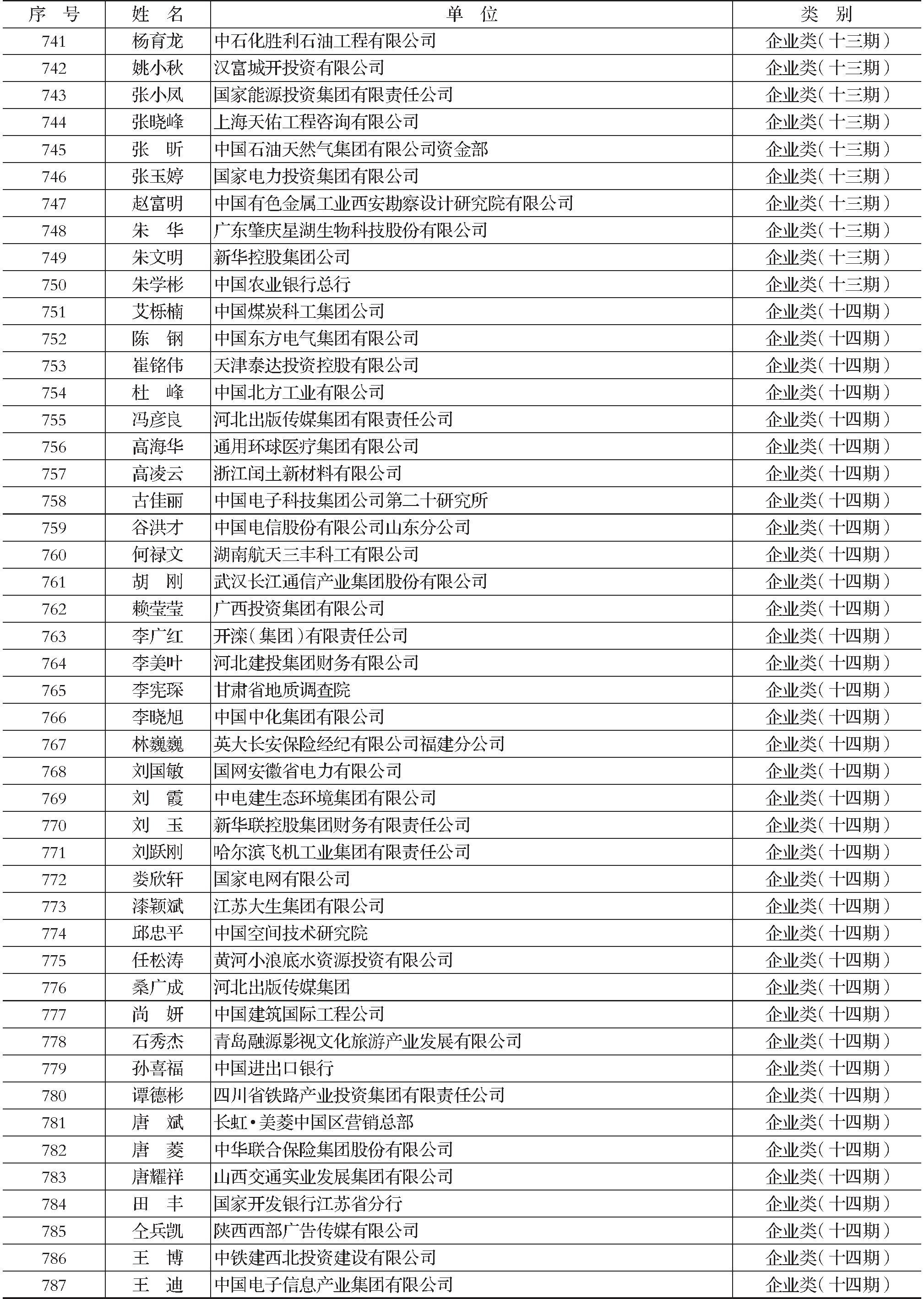 | 序 号 | 姓 名 | 单 位 | 类 别 |
|---|---|---|---|
| 741 | 杨育龙 | 中石化胜利石油工程有限公司 | 企业类(十三期) |
| 742 | 姚小秋 | 汉富城开投资有限公司 | 企业类(十三期) |
| 743 | 张小凤 | 国家能源投资集团有限责任公司 | 企业类(十三期) |
| 744 | 张晓峰 | 上海天佑工程咨询有限公司 | 企业类(十三期) |
| 745 | 张 昕 | 中国石油天然气集团有限公司资金部 | 企业类(十三期) |
| 746 | 张玉婷 | 国家电力投资集团有限公司 | 企业类(十三期) |
| 747 | 赵富明 | 中国有色金属工业西安勘察设计研究院有限公司 | 企业类(十三期) |
| 748 | 朱 华 | 广东肇庆星湖生物科技股份有限公司 | 企业类(十三期) |
| 749 | 朱文明 | 新华控股集团公司 | 企业类(十三期) |
| 750 | 朱学彬 | 中国农业银行总行 | 企业类(十三期) |
| 751 | 艾栎楠 | 中国煤炭科工集团公司 | 企业类(十四期) |
| 752 | 陈 钢 | 中国东方电气集团有限公司 | 企业类(十四期) |
| 753 | 崔铭伟 | 天津泰达投资控股有限公司 | 企业类(十四期) |
| 754 | 杜 峰 | 中国北方工业有限公司 | 企业类(十四期) |
| 755 | 冯彦良 | 河北出版传媒集团有限责任公司 | 企业类(十四期) |
| 756 | 高海华 | 通用环球医疗集团有限公司 | 企业类(十四期) |
| 757 | 高凌云 | 浙江闰土新材料有限公司 | 企业类(十四期) |
| 758 | 古佳丽 | 中国电子科技集团公司第二十研究所 | 企业类(十四期) |
| 759 | 谷洪才 | 中国电信股份有限公司山东分公司 | 企业类(十四期) |
| 760 | 何禄文 | 湖南航天三丰科工有限公司 | 企业类(十四期) |
| 761 | 胡 刚 | 武汉长江通信产业集团股份有限公司 | 企业类(十四期) |
| 762 | 赖莹莹 | 广西投资集团有限公司 | 企业类(十四期) |
| 763 | 李广红 | 开滦(集团)有限责任公司 | 企业类(十四期) |
| 764 | 李美叶 | 河北建投集团财务有限公司 | 企业类(十四期) |
| 765 | 李宪琛 | 甘肃省地质调查院 | 企业类(十四期) |
| 766 | 李晓旭 | 中国中化集团有限公司 | 企业类(十四期) |
| 767 | 林巍巍 | 英大长安保险经纪有限公司福建分公司 | 企业类(十四期) |
| 768 | 刘国敏 | 国网安徽省电力有限公司 | 企业类(十四期) |
| 769 | 刘 霞 | 中电建生态环境集团有限公司 | 企业类(十四期) |
| 770 | 刘 玉 | 新华联控股集团财务有限责任公司 | 企业类(十四期) |
| 771 | 刘跃刚 | 哈尔滨飞机工业集团有限责任公司 | 企业类(十四期) |
| 772 | 娄欣轩 | 国家电网有限公司 | 企业类(十四期) |
| 773 | 漆颖斌 | 江苏大生集团有限公司 | 企业类(十四期) |
| 774 | 邱忠平 | 中国空间技术研究院 | 企业类(十四期) |
| 775 | 任松涛 | 黄河小浪底水资源投资有限公司 | 企业类(十四期) |
| 776 | 桑广成 | 河北出版传媒集团 | 企业类(十四期) |
| 777 | 尚 妍 | 中国建筑国际工程公司 | 企业类(十四期) |
| 778 | 石秀杰 | 青岛融源影视文化旅游产业发展有限公司 | 企业类(十四期) |
| 779 | 孙喜福 | 中国进出口银行 | 企业类(十四期) |
| 780 | 谭德彬 | 四川省铁路产业投资集团有限责任公司 | 企业类(十四期) |
| 781 | 唐 斌 | 长虹·美菱中国区营销总部 | 企业类(十四期) |
| 782 | 唐 菱 | 中华联合保险集团股份有限公司 | 企业类(十四期) |
| 783 | 唐耀祥 | 山西交通实业发展集团有限公司 | 企业类(十四期) |
| 784 | 田 丰 | 国家开发银行江苏省分行 | 企业类(十四期) |
| 785 | 仝兵凯 | 陕西西部广告传媒有限公司 | 企业类(十四期) |
| 786 | 王 博 | 中铁建西北投资建设有限公司 | 企业类(十四期) |
| 787 | 王 迪 | 中国电子信息产业集团有限公司 | 企业类(十四期) |